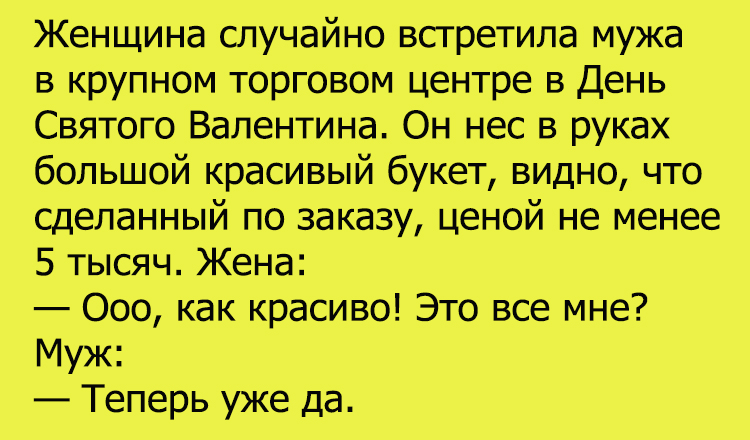 Женщина случайно встретила мужа в крупном торговом центре в День Святого Валентина. Он нес в руках большой красивый букет, видно, что сделанный по заказу, ценой не менее 5 тысяч. Жена:
— Ооо, как красиво! Это все мне?
Муж:
— Теперь уже да.